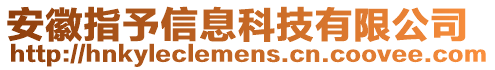 安徽指予信息科技有限公司
http://hnkyleclemens.cn.coovee.com